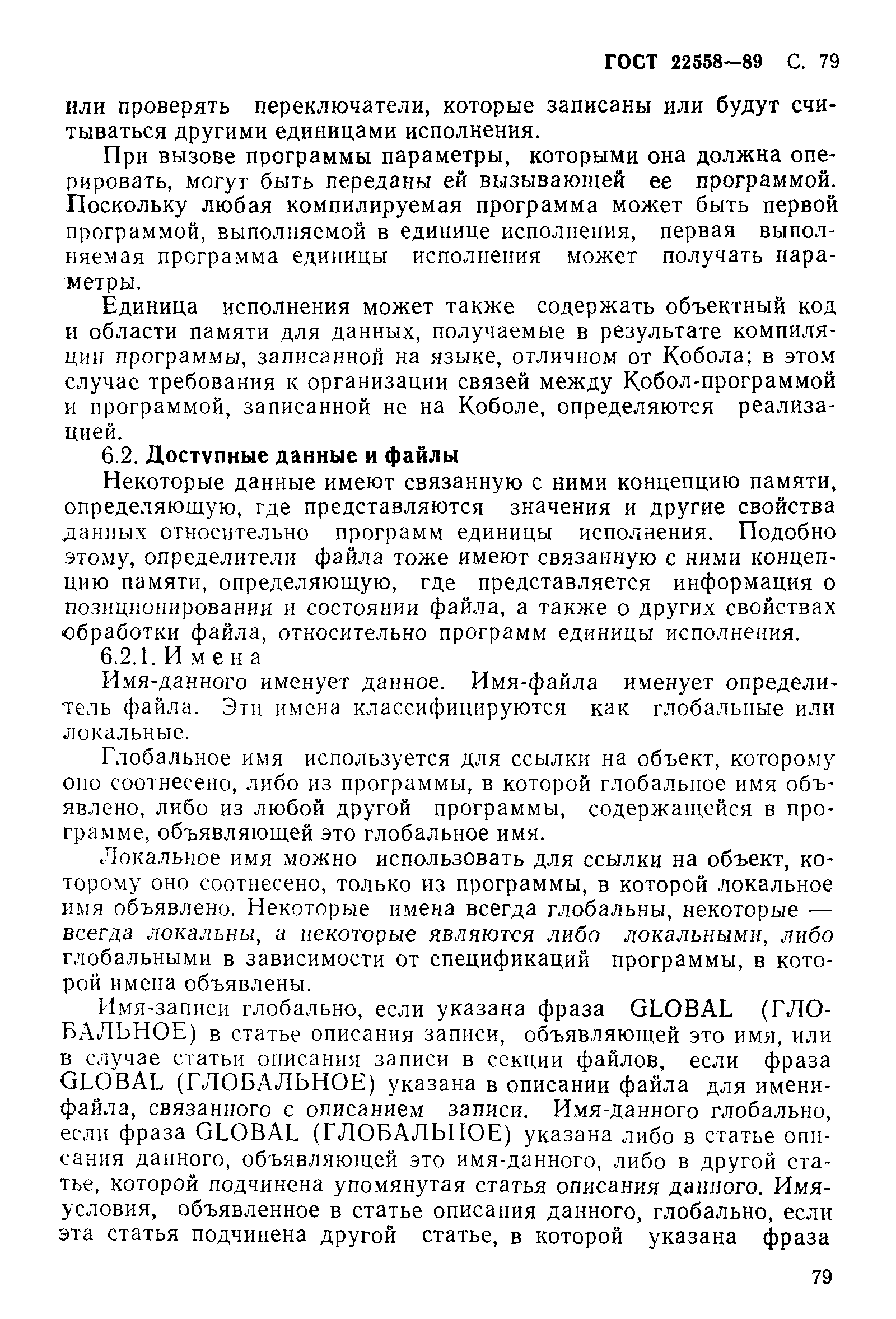 ГОСТ 22558—89 С. 79

или проверять переключатели, которые записаны или будут считываться другими единицами исполнения.

При вызове программы параметры, которыми она должна оперировать, могут быть переданы ей вызывающей ее программой. Поскольку любая компилируемая программа может быть первой программой, выполняемой в единице исполнения, первая выполняемая программа единицы исполнения может получать параметры.

Единица исполнения может также содержать объектный код и области памяти для данных, получаемые в результате компиляции программы, записанной на языке, отличном от Кобола; в этом случае требования к организации связей между Кобол-программой и программой, записанной не на Коболе, определяются реализацией.

6.2. Доступные данные и файлы

Некоторые данные имеют связанную с ними концепцию памяти, определяющую, где представляются значения и другие свойства данных относительно программ единицы исполнения. Подобно этому, определители файла тоже имеют связанную с ними концепцию памяти, определяющую, где представляется информация о позиционировании и состоянии файла, а также о других свойствах обработки файла, относительно программ единицы исполнения.

6.2.1. Имена

Имя-данного именует данное. Имя-файла именует определитель файла. Эти имена классифицируются как глобальные или локальные.

Глобальное имя используется для ссылки на объект, которому оно соотнесено, либо из программы, в которой глобальное имя объявлено, либо из любой другой программы, содержащейся в программе, объявляющей это глобальное имя.

Локальное имя можно использовать для ссылки на объект, которому оно соотнесено, только из программы, в которой локальное имя объявлено. Некоторые имена всегда глобальны, некоторые — всегда локальны, а некоторые являются либо локальными, либо глобальными в зависимости от спецификаций программы, в которой имена объявлены.

Имя-записи глобально, если указана фраза GLOBAL (ГЛОБАЛЬНОЕ) в статье описания записи, объявляющей это имя, или в случае статьи описания записи в секции файлов, если фраза GLOBAL (ГЛОБАЛЬНОЕ) указана в описании файла для имени-файла, связанного с описанием записи. Имя-данного глобально, если фраза GLOBAL (ГЛОБАЛЬНОЕ) указана либо в статье описания данного, объявляющей это имя-данного, либо в другой статье, которой подчинена упомянутая статья описания данного. Имя-условия, объявленное в статье описания данного, глобально, если эта статья подчинена другой статье, в которой указана фраза

79